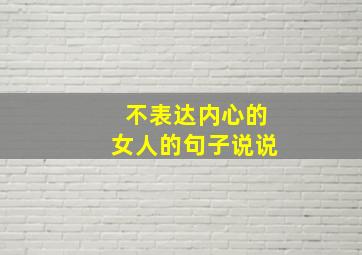 不表达内心的
女人的句子说说